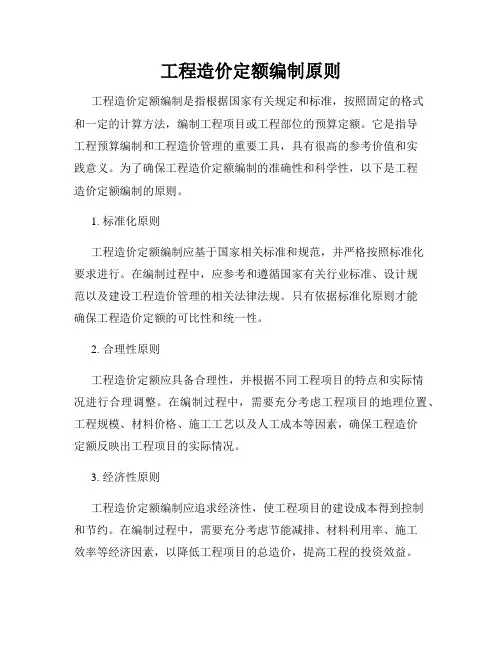 工程造价定额编制原则

工程造价定额编制是指根据国家有关规定和标准，按照固定的格式和一定的计算方法，编制工程项目或工程部位的预算定额。它是指导工程预算编制和工程造价管理的重要工具，具有很高的参考价值和实践意义。为了确保工程造价定额编制的准确性和科学性，以下是工程造价定额编制的原则。

1. 标准化原则

工程造价定额编制应基于国家相关标准和规范，并严格按照标准化要求进行。在编制过程中，应参考和遵循国家有关行业标准、设计规范以及建设工程造价管理的相关法律法规。只有依据标准化原则才能确保工程造价定额的可比性和统一性。

2. 合理性原则

工程造价定额应具备合理性，并根据不同工程项目的特点和实际情况进行合理调整。在编制过程中，需要充分考虑工程项目的地理位置、工程规模、材料价格、施工工艺以及人工成本等因素，确保工程造价定额反映出工程项目的实际情况。

3. 经济性原则

工程造价定额编制应追求经济性，使工程项目的建设成本得到控制和节约。在编制过程中，需要充分考虑节能减排、材料利用率、施工效率等经济因素，以降低工程项目的总造价，提高工程的投资效益。